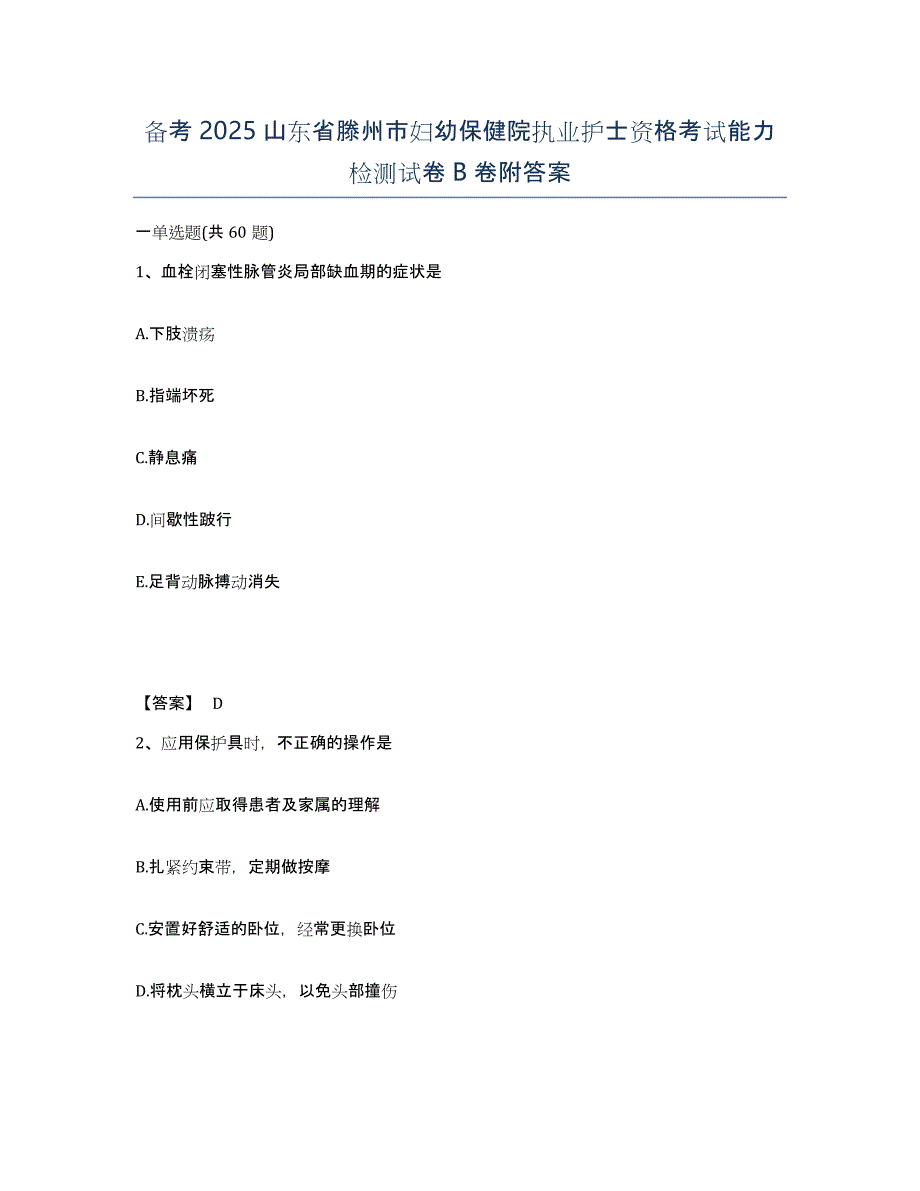 备考 2025 山东省滕州市妇幼保健院执业护士资格考试能力检测试卷 B 卷附答案

一单选题(共 60 题)

1、血栓闭塞性脉管炎局部缺血期的症状是

A.下肢溃疡

B.指端坏死

C.静息痛

D.间歇性跛行

E.足背动脉搏动消失

【答案】 D

2、应用保护具时，不正确的操作是

A.使用前应取得患者及家属的理解

B.扎紧约束带，定期做按摩

C.安置好舒适的卧位，经常更换卧位

D.将枕头横立于床头，以免头部撞伤